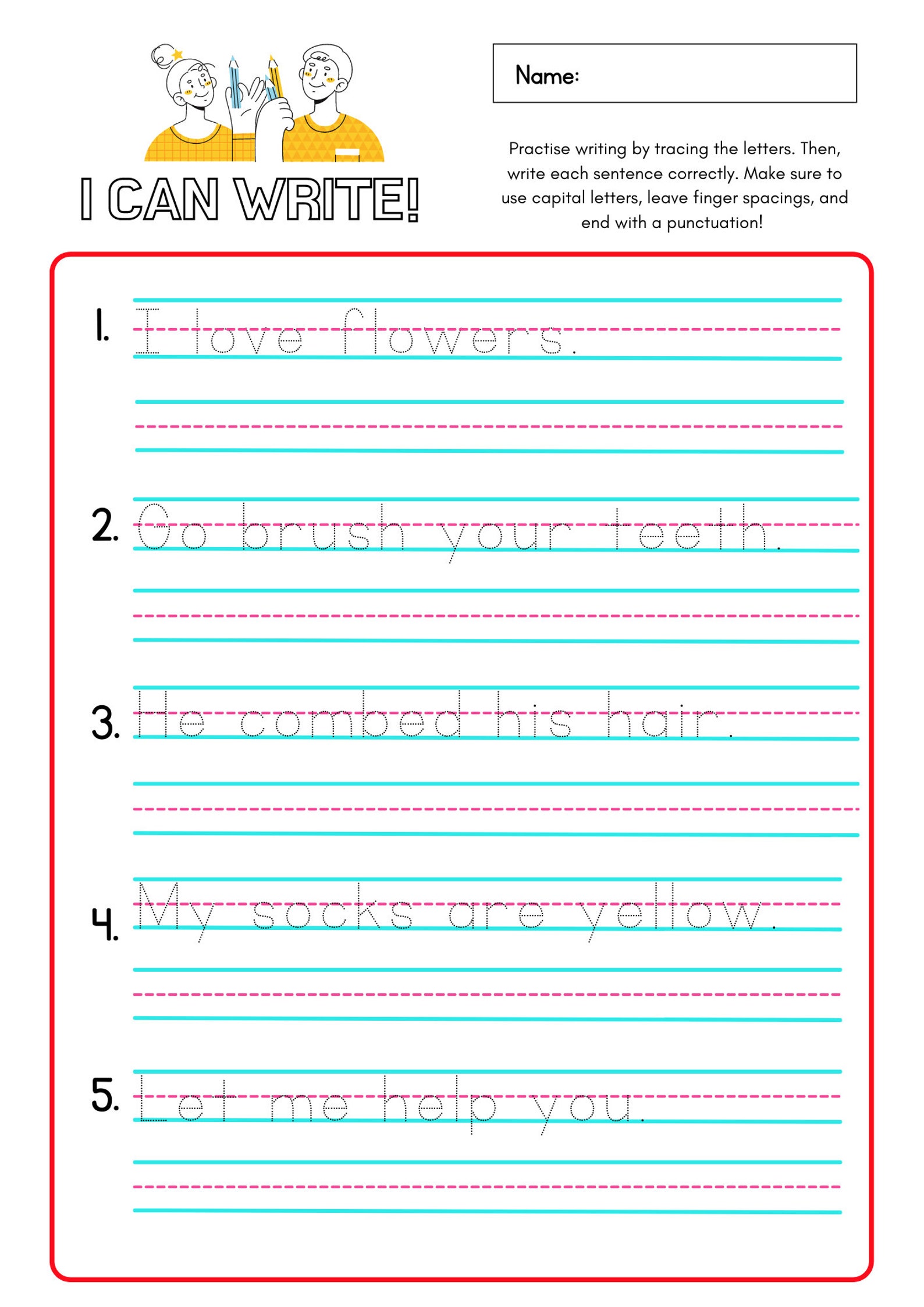 I CAN WRITE!

Name:

Practise writing by tracing the letters. Then, write each sentence correctly. Make sure to use capital letters, leave finger spacings, and end with a punctuation!

1. I love flowers.

2. Go brush your teeth.

3. He combed his hair.

4. My socks are yellow.

5. Let me help you.